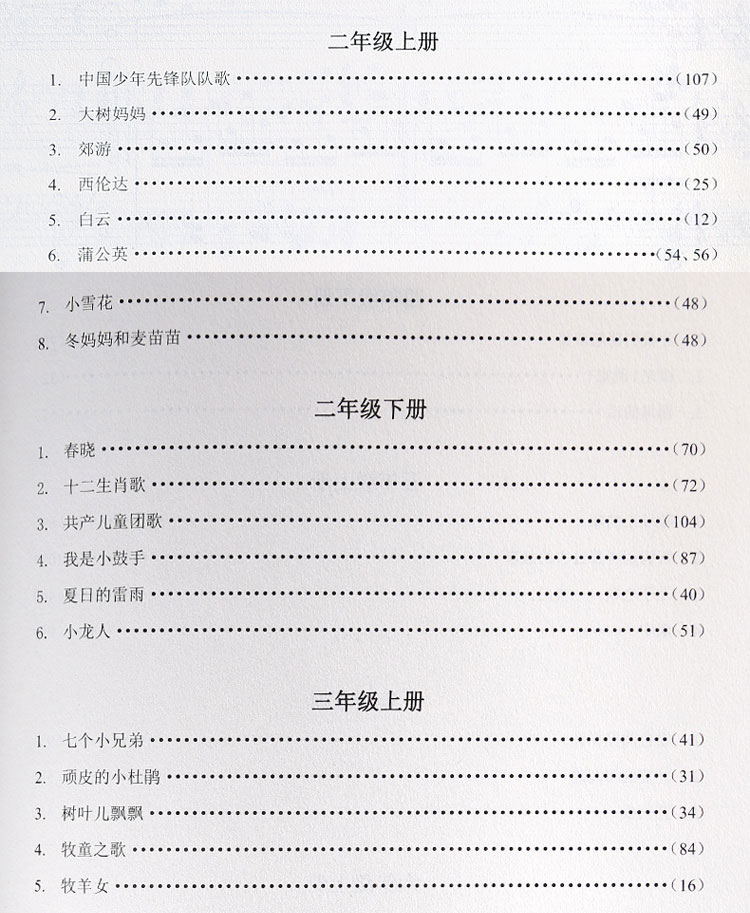 二年级上册

1. 中国少年先锋队队歌 ……（107）
2. 大树妈妈 ……（49）
3. 郊游 ……（50）
4. 西伦达 ……（25）
5. 白云 ……（12）
6. 蒲公英 ……（54、56）
7. 小雪花 ……（48）
8. 冬妈妈和麦苗苗 ……（48）

二年级下册

1. 春晓 ……（70）
2. 十二生肖歌 ……（72）
3. 共产儿童团歌 ……（104）
4. 我是小鼓手 ……（87）
5. 夏日的雷雨 ……（40）
6. 小龙人 ……（51）

三年级上册

1. 七个小兄弟 ……（41）
2. 顽皮的小杜鹃 ……（31）
3. 树叶儿飘飘 ……（34）
4. 牧童之歌 ……（84）
5. 牧羊女 ……（16）